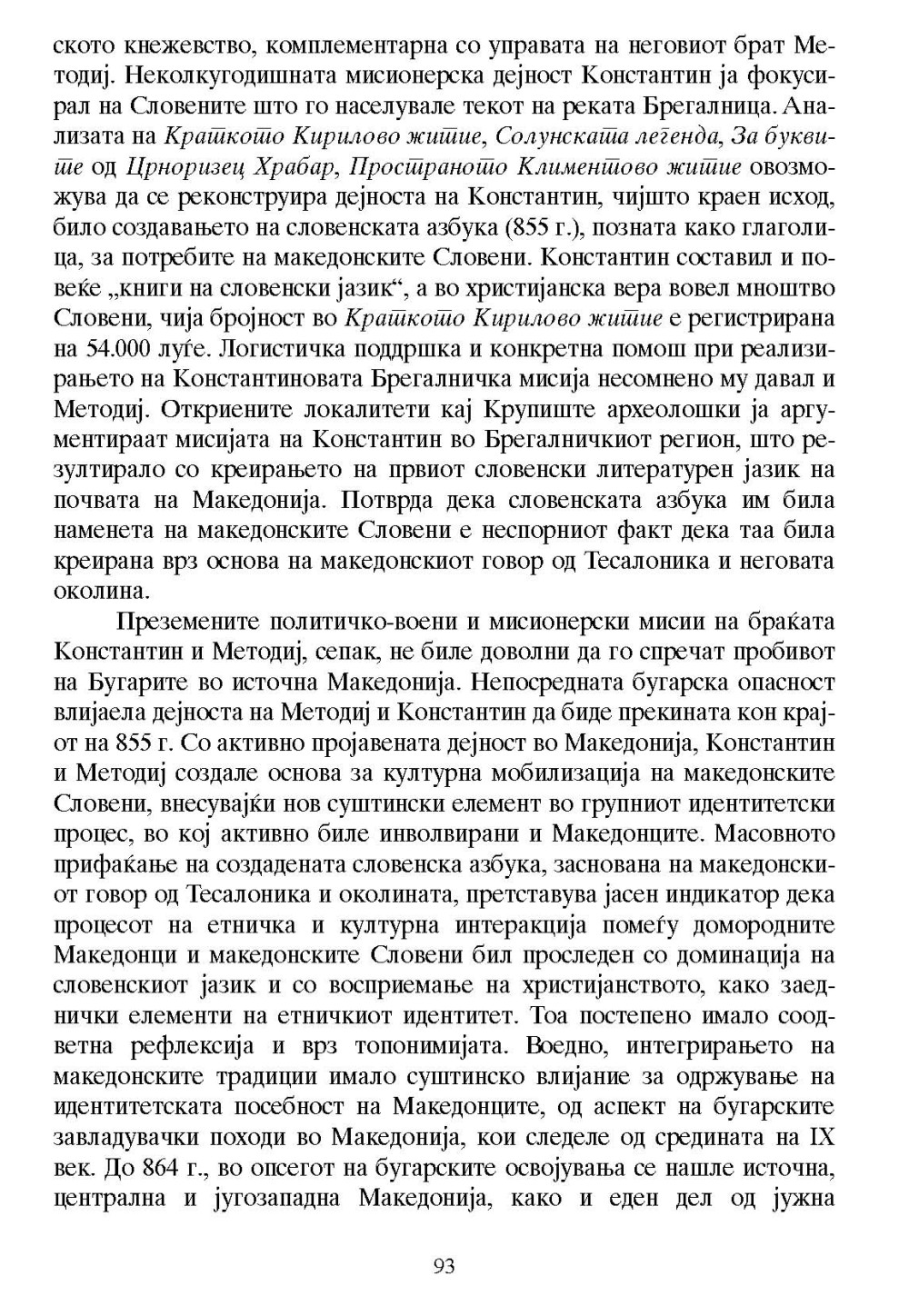 ското кнежевство, комплементарна со управата на неговиот брат Методиј. Неколкугодишната мисионерска дејност Константин ја фокусирал на Словените што го населувале текот на реката Брегалница. Анализата на Краткото Кирилово житие, Солунската легенда, За буквите од Црноризец Храбар, Пространото Климентово житие овозможува да се реконструира дејноста на Константин, чијшто краен исход, било создавањето на словенската азбука (855 г.), позната како глаголица, за потребите на македонските Словени. Константин составил и повеќе „книги на словенски јазик“, а во христијанска вера вовел мноштво Словени, чија бројност во Краткото Кирилово житие е регистрирана на 54.000 луѓе. Логистичка поддршка и конкретна помош при реализирањето на Константиновата Брегалничка мисија несомнено му давал и Методиј. Откриените локалитети кај Крупиште археолошки ја аргументираат мисијата на Константин во Брегалничкиот регион, што резултирало со креирањето на првиот словенски литературен јазик на почвата на Македонија. Потврда дека словенската азбука им била наменета на македонските Словени е неспорниот факт дека таа била креирана врз основа на македонскиот говор од Тесалоника и неговата околина.

Преземените политичко-воени и мисионерски мисии на браќата Константин и Методиј, сепак, не биле доволни да го спречат пробивот на Бугарите во источна Македонија. Непосредната бугарска опасност влијаела дејноста на Методиј и Константин да биде прекината кон крајот на 855 г. Со активно пројавената дејност во Македонија, Константин и Методиј создале основа за културна мобилизација на македонските Словени, внесувајќи нов суштински елемент во групниот идентитетски процес, во кој активно биле инволвирани и Македонците. Масовното прифаќање на создадената словенска азбука, заснована на македонскиот говор од Тесалоника и околината, претставува јасен индикатор дека процесот на етничка и културна интеракција помеѓу домородните Македонци и македонските Словени бил проследен со доминација на словенскиот јазик и со восприемање на христијанството, како заеднички елементи на етничкиот идентитет. Тоа постепено имало соодветна рефлексија и врз топонимијата. Воедно, интегрирањето на македонските традиции имало суштинско влијание за одржување на идентитетската посебност на Македонците, од аспект на бугарските завладувачки походи во Македонија, кои следеле од средината на IX век. До 864 г., во опсегот на бугарските освојувања се нашле источна, централна и југозападна Македонија, како и еден дел од јужна

93